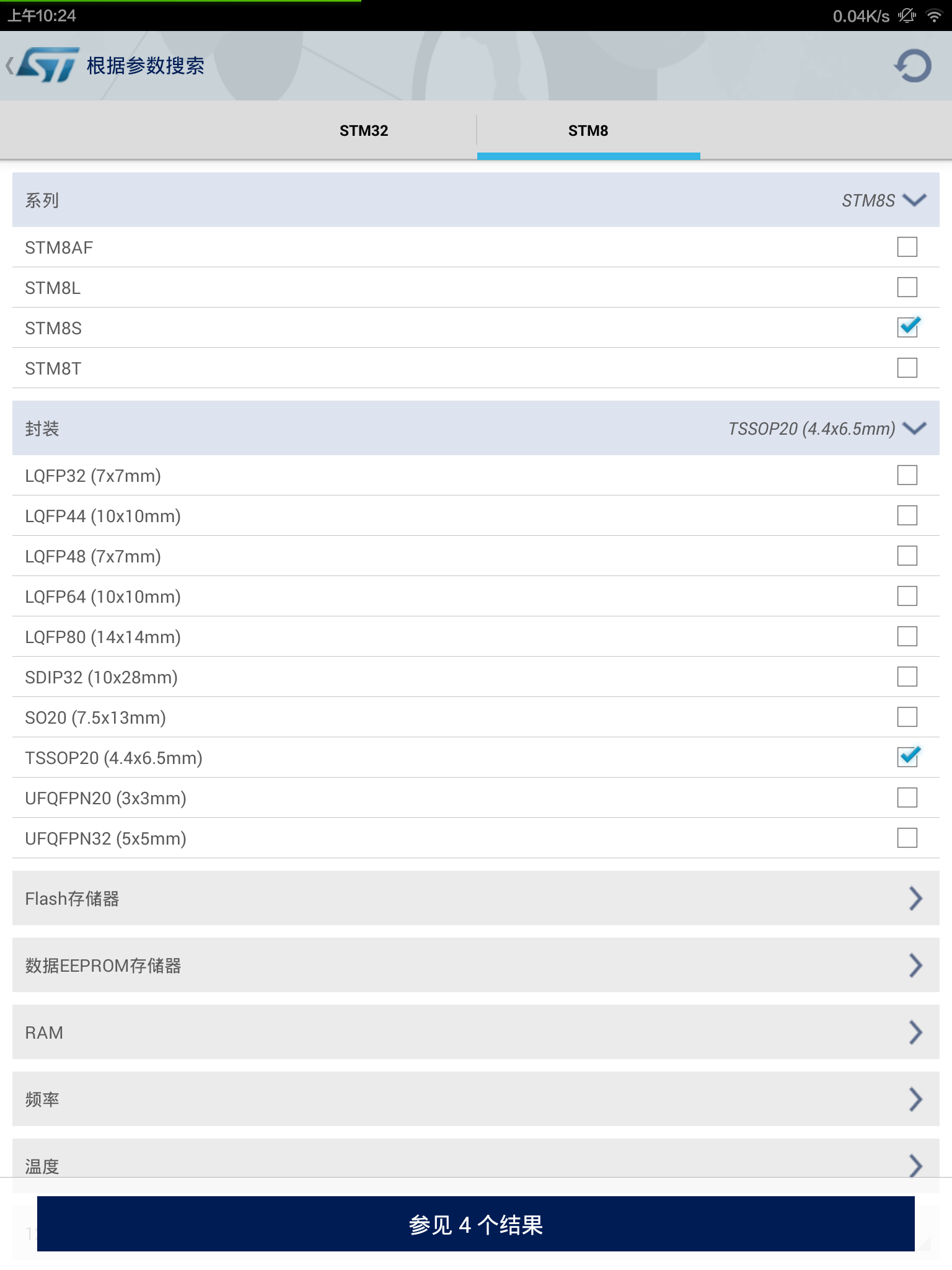 上午10:24 0.04K/s

根据参数搜索

STM32 STM8

系列 STM8S

STM8AF

STM8L

STM8S

STM8T

封装 TSSOP20 (4.4x6.5mm)

LQFP32 (7x7mm)

LQFP44 (10x10mm)

LQFP48 (7x7mm)

LQFP64 (10x10mm)

LQFP80 (14x14mm)

SDIP32 (10x28mm)

SO20 (7.5x13mm)

TSSOP20 (4.4x6.5mm)

UFQFPN20 (3x3mm)

UFQFPN32 (5x5mm)

Flash存储器

数据EEPROM存储器

RAM

频率

温度

参见 4 个结果